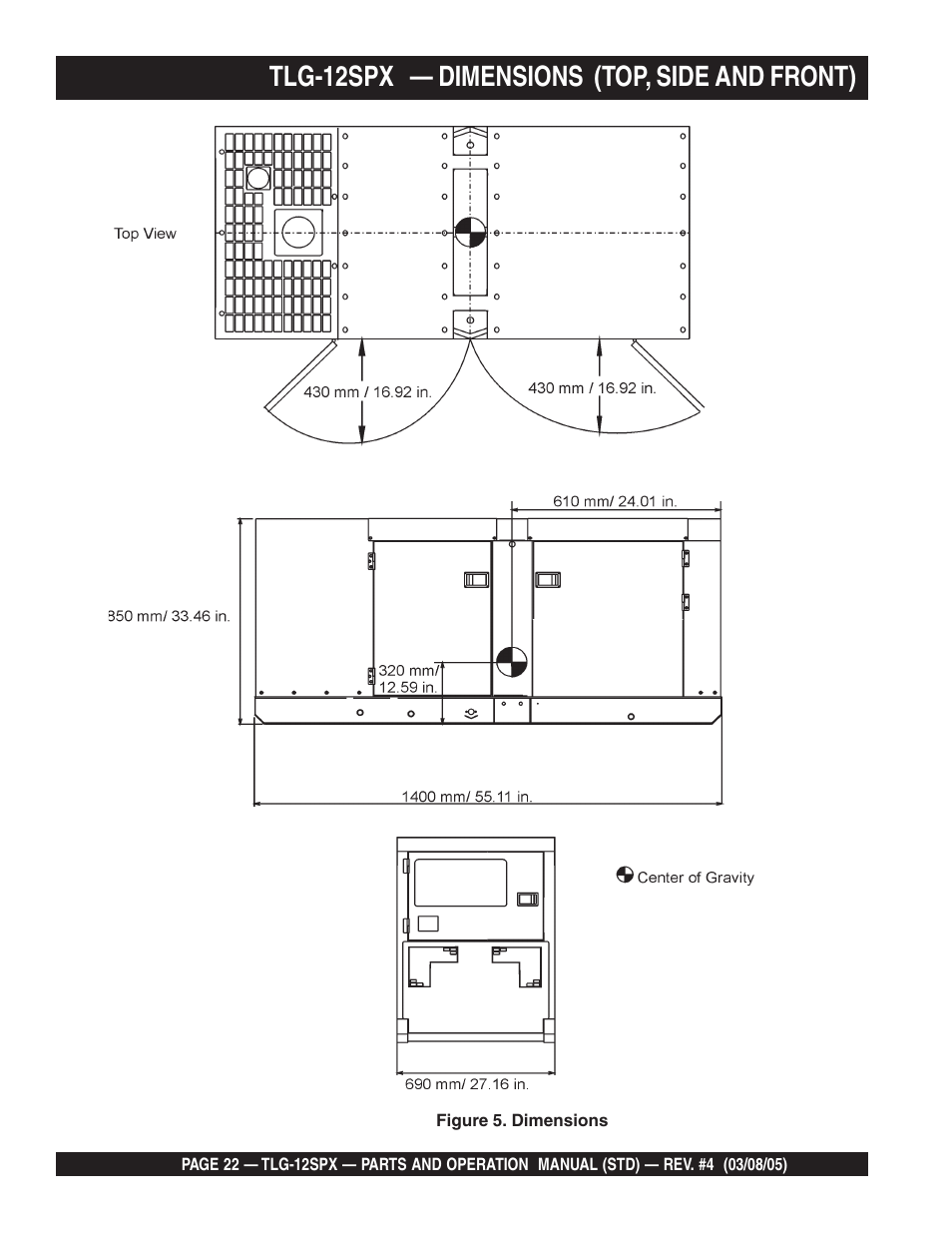 TLG-12SPX — DIMENSIONS (TOP, SIDE AND FRONT)

Top View

430 mm / 16.92 in.

430 mm / 16.92 in.

610 mm/ 24.01 in.

850 mm/ 33.46 in.

320 mm/ 12.59 in.

1400 mm/ 55.11 in.

Center of Gravity

690 mm/ 27.16 in.

Figure 5. Dimensions

PAGE 22 — TLG-12SPX — PARTS AND OPERATION MANUAL (STD) — REV. #4 (03/08/05)